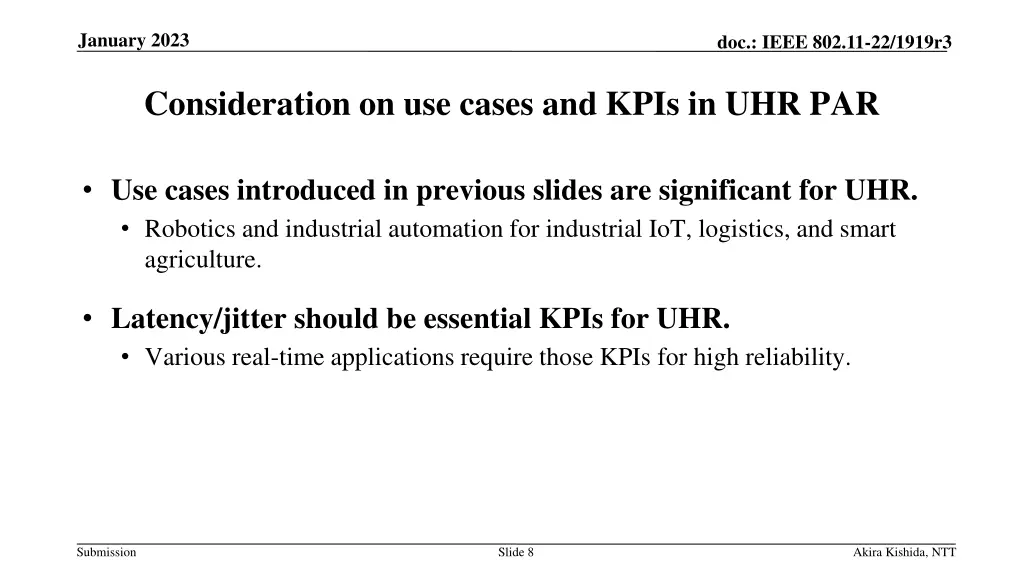 January 2023

doc.: IEEE 802.11-22/1919r3

Consideration on use cases and KPIs in UHR PAR

• Use cases introduced in previous slides are significant for UHR.
  • Robotics and industrial automation for industrial IoT, logistics, and smart agriculture.

• Latency/jitter should be essential KPIs for UHR.
  • Various real-time applications require those KPIs for high reliability.

Submission

Slide 8

Akira Kishida, NTT